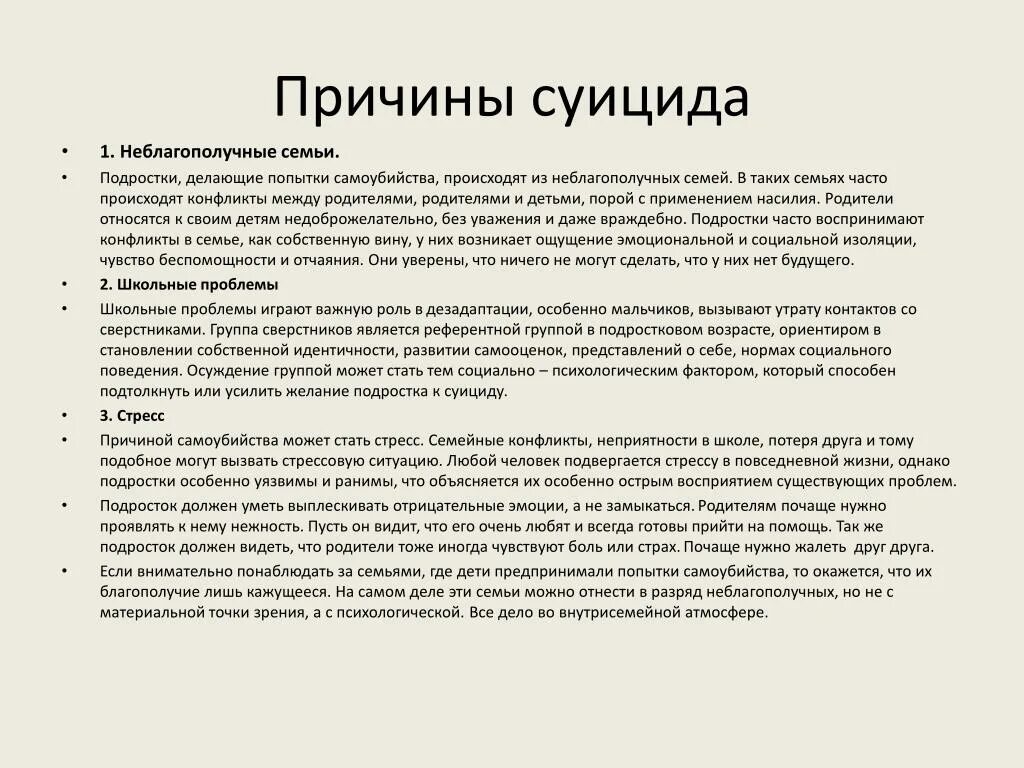 Причины суицида

• 1. Неблагополучные семьи.

• Подростки, делающие попытки самоубийства, происходят из неблагополучных семей. В таких семьях часто происходят конфликты между родителями, родителями и детьми, порой с применением насилия. Родители относятся к своим детям недоброжелательно, без уважения и даже враждебно. Подростки часто воспринимают конфликты в семье, как собственную вину, у них возникает ощущение эмоциональной и социальной изоляции, чувство беспомощности и отчаяния. Они уверены, что ничего не могут сделать, что у них нет будущего.

• 2. Школьные проблемы

• Школьные проблемы играют важную роль в дезадаптации, особенно мальчиков, вызывают утрату контактов со сверстниками. Группа сверстников является референтной группой в подростковом возрасте, ориентиром в становлении собственной идентичности, развитии самооценок, представлений о себе, нормах социального поведения. Осуждение группой может стать тем социально – психологическим фактором, который способен подтолкнуть или усилить желание подростка к суициду.

• 3. Стресс

• Причиной самоубийства может стать стресс. Семейные конфликты, неприятности в школе, потеря друга и тому подобное могут вызвать стрессовую ситуацию. Любой человек подвергается стрессу в повседневной жизни, однако подростки особенно уязвимы и ранимы, что объясняется их особенно острым восприятием существующих проблем.

• Подросток должен уметь выплескивать отрицательные эмоции, а не замыкаться. Родителям почаще нужно проявлять к нему нежность. Пусть он видит, что его очень любят и всегда готовы прийти на помощь. Так же подросток должен видеть, что родители тоже иногда чувствуют боль или страх. Почаще нужно жалеть друг друга.

• Если внимательно понаблюдать за семьями, где дети предпринимали попытки самоубийства, то окажется, что их благополучие лишь кажущееся. На самом деле эти семьи можно отнести в разряд неблагополучных, но не с материальной точки зрения, а с психологической. Все дело во внутрисемейной атмосфере.